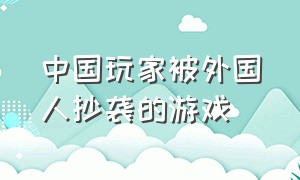 中国玩家被外国人抄袭的游戏